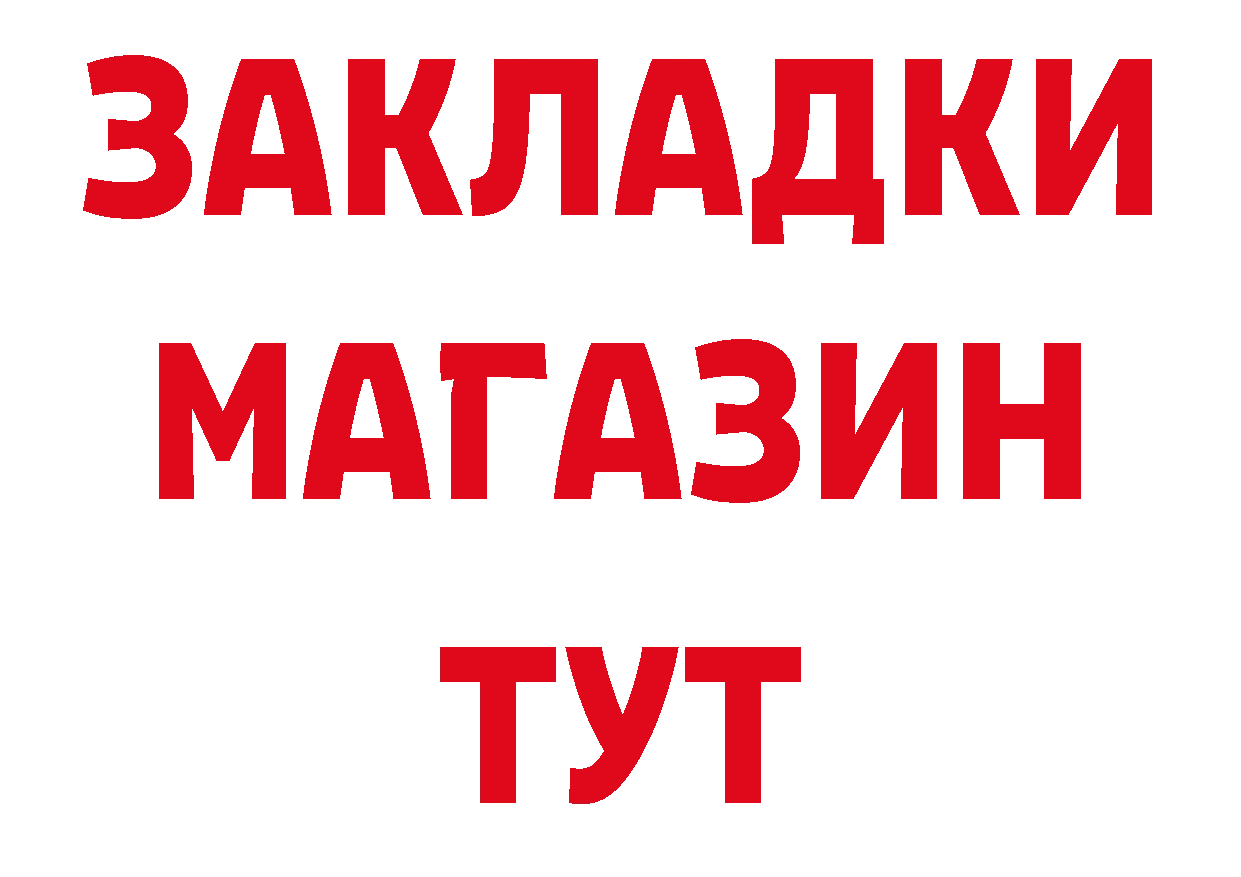 ЗАКЛАДКИ
МАГАЗИН
ТУТ